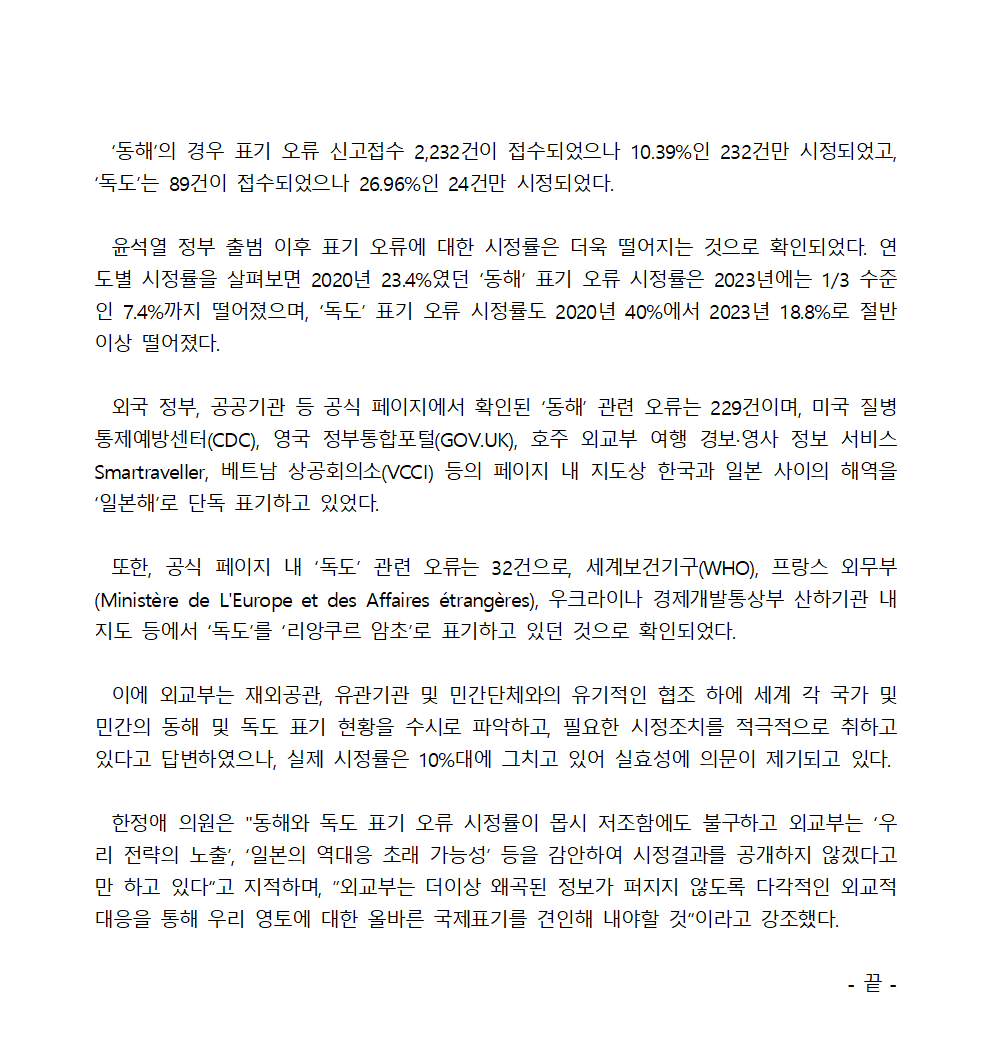 ‘동해’의 경우 표기 오류 신고접수 2,232건이 접수되었으나 10.39%인 232건만 시정되었고, ‘독도’는 89건이 접수되었으나 26.96%인 24건만 시정되었다.

윤석열 정부 출범 이후 표기 오류에 대한 시정률은 더욱 떨어지는 것으로 확인되었다. 연도별 시정률을 살펴보면 2020년 23.4%였던 ‘동해’ 표기 오류 시정률은 2023년에는 1/3 수준인 7.4%까지 떨어졌으며, ‘독도’ 표기 오류 시정률도 2020년 40%에서 2023년 18.8%로 절반 이상 떨어졌다.

외국 정부, 공공기관 등 공식 페이지에서 확인된 ‘동해’ 관련 오류는 229건이며, 미국 질병통제예방센터(CDC), 영국 정부통합포털(GOV.UK), 호주 외교부 여행 경보·영사 정보 서비스 Smartraveller, 베트남 상공회의소(VCCI) 등의 페이지 내 지도상 한국과 일본 사이의 해역을 ‘일본해’로 단독 표기하고 있었다.

또한, 공식 페이지 내 ‘독도’ 관련 오류는 32건으로, 세계보건기구(WHO), 프랑스 외무부(Ministère de L'Europe et des Affaires étrangères), 우크라이나 경제개발통상부 산하기관 내 지도 등에서 ‘독도’를 ‘리앙쿠르 암초’로 표기하고 있던 것으로 확인되었다.

이에 외교부는 재외공관, 유관기관 및 민간단체와의 유기적인 협조 하에 세계 각 국가 및 민간의 동해 및 독도 표기 현황을 수시로 파악하고, 필요한 시정조치를 적극적으로 취하고 있다고 답변하였으나, 실제 시정률은 10%대에 그치고 있어 실효성에 의문이 제기되고 있다.

한정애 의원은 "동해와 독도 표기 오류 시정률이 몹시 저조함에도 불구하고 외교부는 ‘우리 전략의 노출’, ‘일본의 역대응 초래 가능성’ 등을 감안하여 시정결과를 공개하지 않겠다고만 하고 있다”고 지적하며, “외교부는 더이상 왜곡된 정보가 퍼지지 않도록 다각적인 외교적 대응을 통해 우리 영토에 대한 올바른 국제표기를 견인해 내야할 것”이라고 강조했다.

- 끝 -